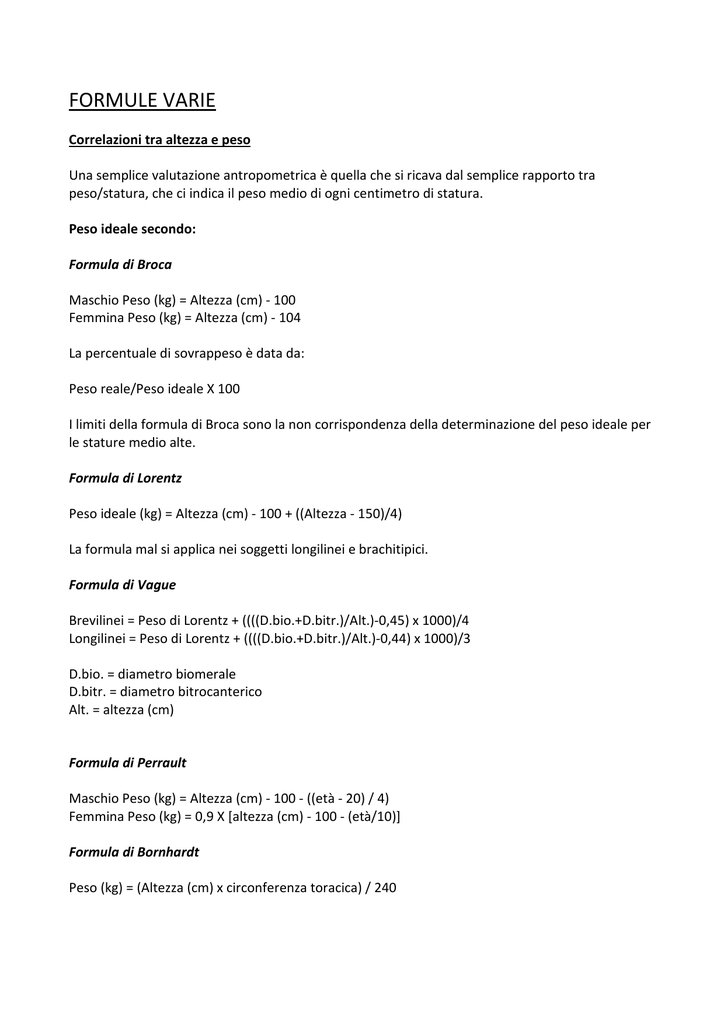 FORMULE VARIE

Correlazioni tra altezza e peso

Una semplice valutazione antropometrica è quella che si ricava dal semplice rapporto tra peso/statura, che ci indica il peso medio di ogni centimetro di statura.

Peso ideale secondo:

Formula di Broca

Maschio Peso (kg) = Altezza (cm) - 100
Femmina Peso (kg) = Altezza (cm) - 104

La percentuale di sovrappeso è data da:

Peso reale/Peso ideale X 100

I limiti della formula di Broca sono la non corrispondenza della determinazione del peso ideale per le stature medio alte.

Formula di Lorentz

Peso ideale (kg) = Altezza (cm) - 100 + ((Altezza - 150)/4)

La formula mal si applica nei soggetti longilinei e brachitipici.

Formula di Vague

Brevilinei = Peso di Lorentz + ((((D.bio.+D.bitr.)/Alt.)-0,45) x 1000)/4
Longilinei = Peso di Lorentz + ((((D.bio.+D.bitr.)/Alt.)-0,44) x 1000)/3

D.bio. = diametro biomerale
D.bitr. = diametro bitrocanterico
Alt. = altezza (cm)

Formula di Perrault

Maschio Peso (kg) = Altezza (cm) - 100 - ((età - 20) / 4)
Femmina Peso (kg) = 0,9 X [altezza (cm) - 100 - (età/10)]

Formula di Bornhardt

Peso (kg) = (Altezza (cm) x circonferenza toracica) / 240